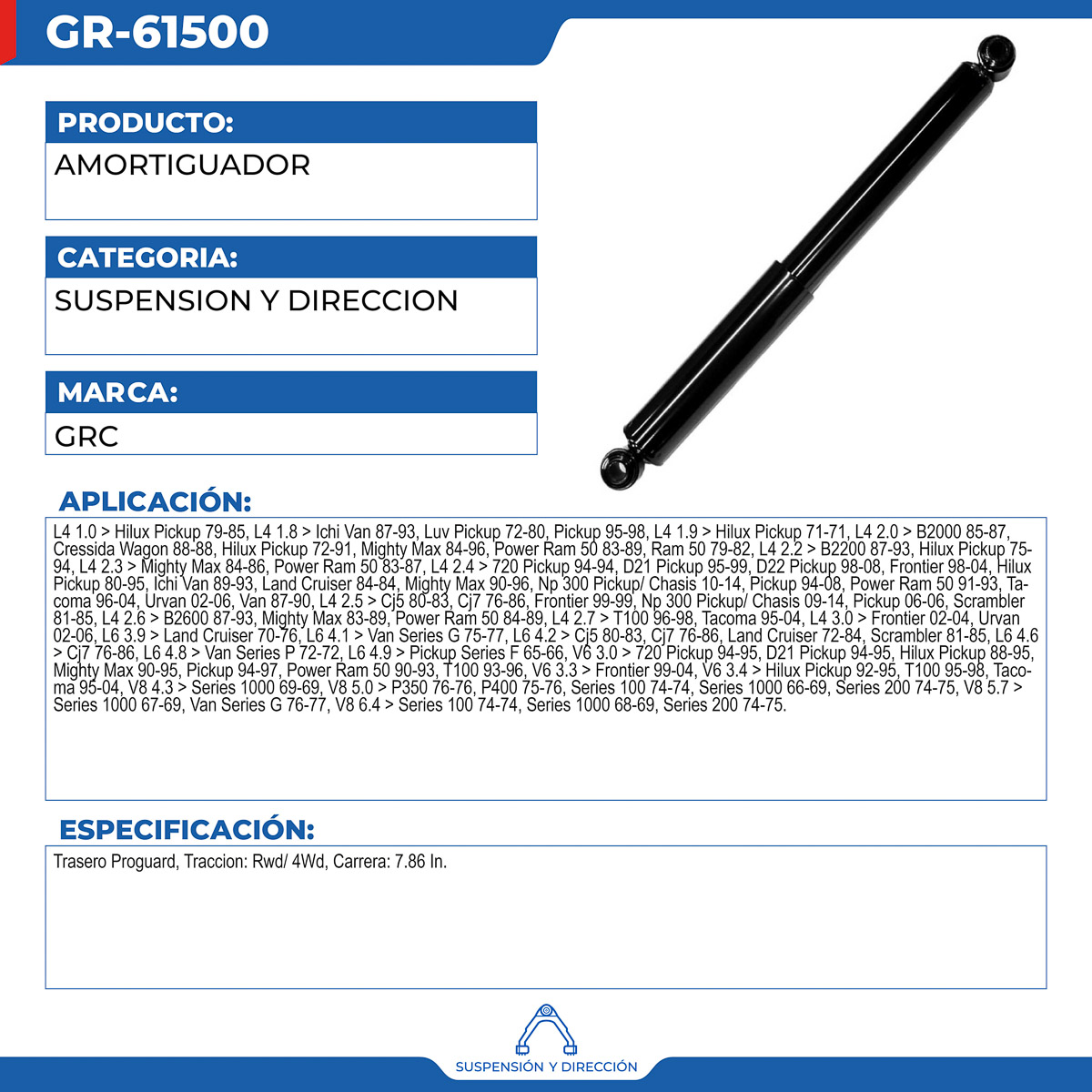 GR-61500

PRODUCTO:

AMORTIGUADOR

CATEGORIA:

SUSPENSION Y DIRECCION

MARCA:

GRC

APLICACIÓN:

L4 1.0 > Hilux Pickup 79-85, L4 1.8 > Ichi Van 87-93, Luv Pickup 72-80, Pickup 95-98, L4 1.9 > Hilux Pickup 71-71, L4 2.0 > B2000 85-87, Cressida Wagon 88-88, Hilux Pickup 72-91, Mighty Max 84-96, Power Ram 50 83-89, Ram 50 79-82, L4 2.2 > B2200 87-93, Hilux Pickup 75-94, L4 2.3 > Mighty Max 84-86, Power Ram 50 83-87, L4 2.4 > 720 Pickup 94-94, D21 Pickup 95-99, D22 Pickup 98-08, Frontier 98-04, Hilux Pickup 80-95, Ichi Van 89-93, Land Cruiser 84-84, Mighty Max 90-96, Np 300 Pickup/ Chasis 10-14, Pickup 94-08, Power Ram 50 91-93, Tacoma 96-04, Urvan 02-06, Van 87-90, L4 2.5 > Cj5 80-83, Cj7 76-86, Frontier 99-99, Np 300 Pickup/ Chasis 09-14, Pickup 06-06, Scrambler 81-85, L4 2.6 > B2600 87-93, Mighty Max 83-89, Power Ram 50 84-89, L4 2.7 > T100 96-98, Tacoma 95-04, L4 3.0 > Frontier 02-04, Urvan 02-06, L6 3.9 > Land Cruiser 70-76, L6 4.1 > Van Series G 75-77, L6 4.2 > Cj5 80-83, Cj7 76-86, Land Cruiser 72-84, Scrambler 81-85, L6 4.6 > Cj7 76-86, L6 4.8 > Van Series P 72-72, L6 4.9 > Pickup Series F 65-66, V6 3.0 > 720 Pickup 94-95, D21 Pickup 94-95, Hilux Pickup 88-95, Mighty Max 90-95, Pickup 94-97, Power Ram 50 90-93, T100 93-96, V6 3.3 > Frontier 99-04, V6 3.4 > Hilux Pickup 92-95, T100 95-98, Tacoma 95-04, V8 4.3 > Series 1000 69-69, V8 5.0 > P350 76-76, P400 75-76, Series 100 74-74, Series 1000 66-69, Series 200 74-75, V8 5.7 > Series 1000 67-69, Van Series G 76-77, V8 6.4 > Series 100 74-74, Series 1000 68-69, Series 200 74-75.

ESPECIFICACIÓN:

Trasero Proguard, Traccion: Rwd/ 4Wd, Carrera: 7.86 In.

SUSPENSIÓN Y DIRECCIÓN